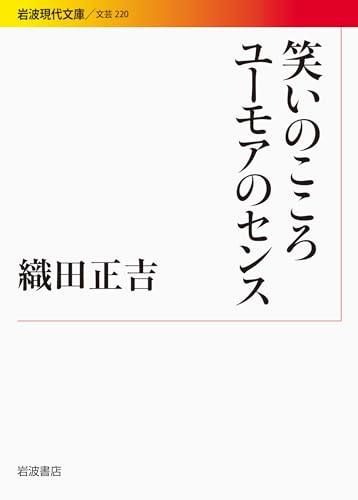 岩波現代文庫／文芸 220

笑いのこころ
ユーモアのセンス

織田正吉

岩波書店